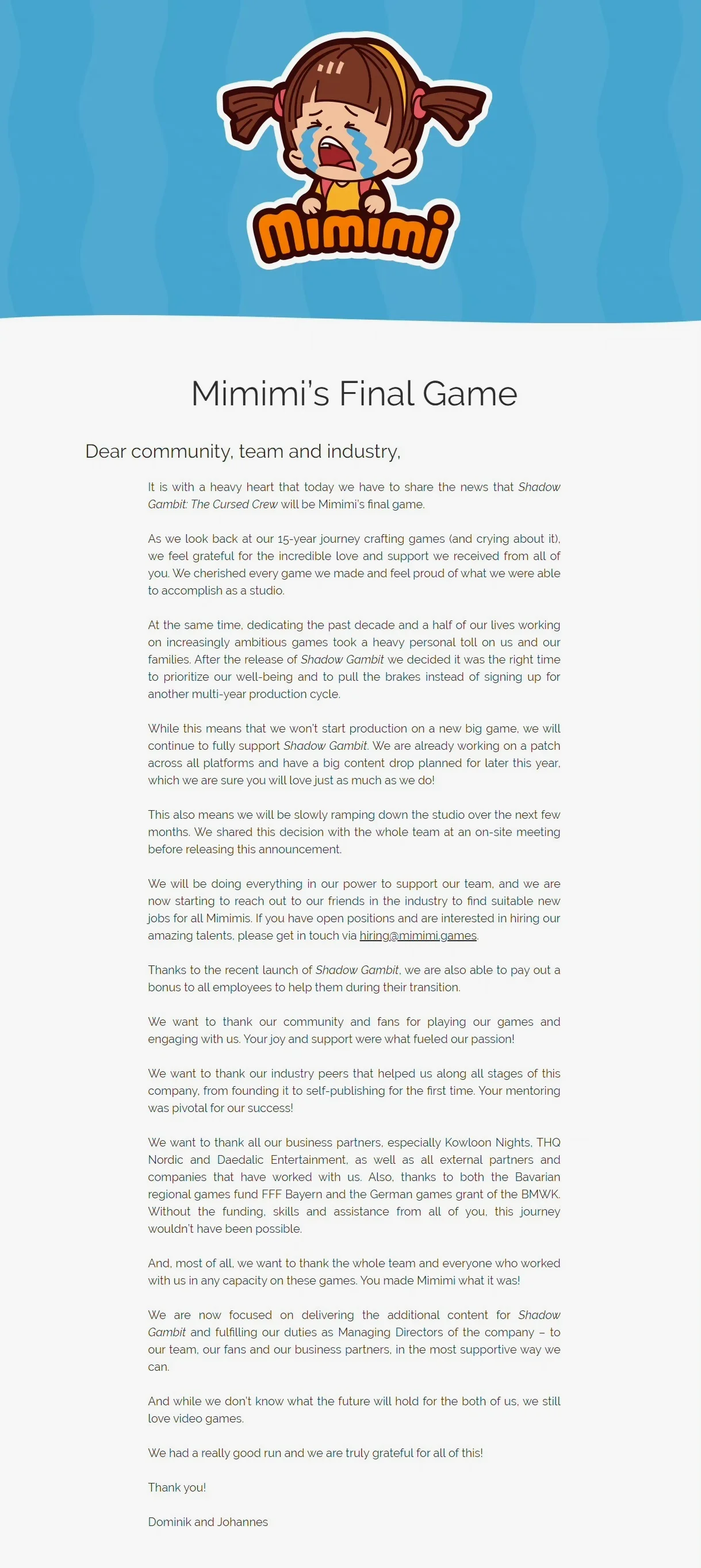 Mimimi

Mimimi's Final Game

Dear community, team and industry,

It is with a heavy heart that today we have to share the news that Shadow Gambit: The Cursed Crew will be Mimimi's final game.

As we look back at our 15-year journey crafting games (and crying about it), we feel grateful for the incredible love and support we received from all of you. We cherished every game we made and feel proud of what we were able to accomplish as a studio.

At the same time, dedicating the past decade and a half of our lives working on increasingly ambitious games took a heavy personal toll on us and our families. After the release of Shadow Gambit we decided it was the right time to prioritize our well-being and to pull the brakes instead of signing up for another multi-year production cycle.

While this means that we won't start production on a new big game, we will continue to fully support Shadow Gambit. We are already working on a patch across all platforms and have a big content drop planned for later this year, which we are sure you will love just as much as we do!

This also means we will be slowly ramping down the studio over the next few months. We shared this decision with the whole team at an on-site meeting before releasing this announcement.

We will be doing everything in our power to support our team, and we are now starting to reach out to our friends in the industry to find suitable new jobs for all Mimimis. If you have open positions and are interested in hiring our amazing talents, please get in touch via hiring@mimimi.games.

Thanks to the recent launch of Shadow Gambit, we are also able to pay out a bonus to all employees to help them during their transition.

We want to thank our community and fans for playing our games and engaging with us. Your joy and support were what fueled our passion!

We want to thank our industry peers that helped us along all stages of this company, from founding it to self-publishing for the first time. Your mentoring was pivotal for our success!

We want to thank all our business partners, especially Kowloon Nights, THQ Nordic and Daedalic Entertainment, as well as all external partners and companies that have worked with us. Also, thanks to both the Bavarian regional games fund FFF Bayern and the German games grant of the BMWK. Without the funding, skills and assistance from all of you, this journey wouldn't have been possible.

And, most of all, we want to thank the whole team and everyone who worked with us in any capacity on these games. You made Mimimi what it was!

We are now focused on delivering the additional content for Shadow Gambit and fulfilling our duties as Managing Directors of the company – to our team, our fans and our business partners, in the most supportive way we can.

And while we don't know what the future will hold for the both of us, we still love video games.

We had a really good run and we are truly grateful for all of this!

Thank you!

Dominik and Johannes